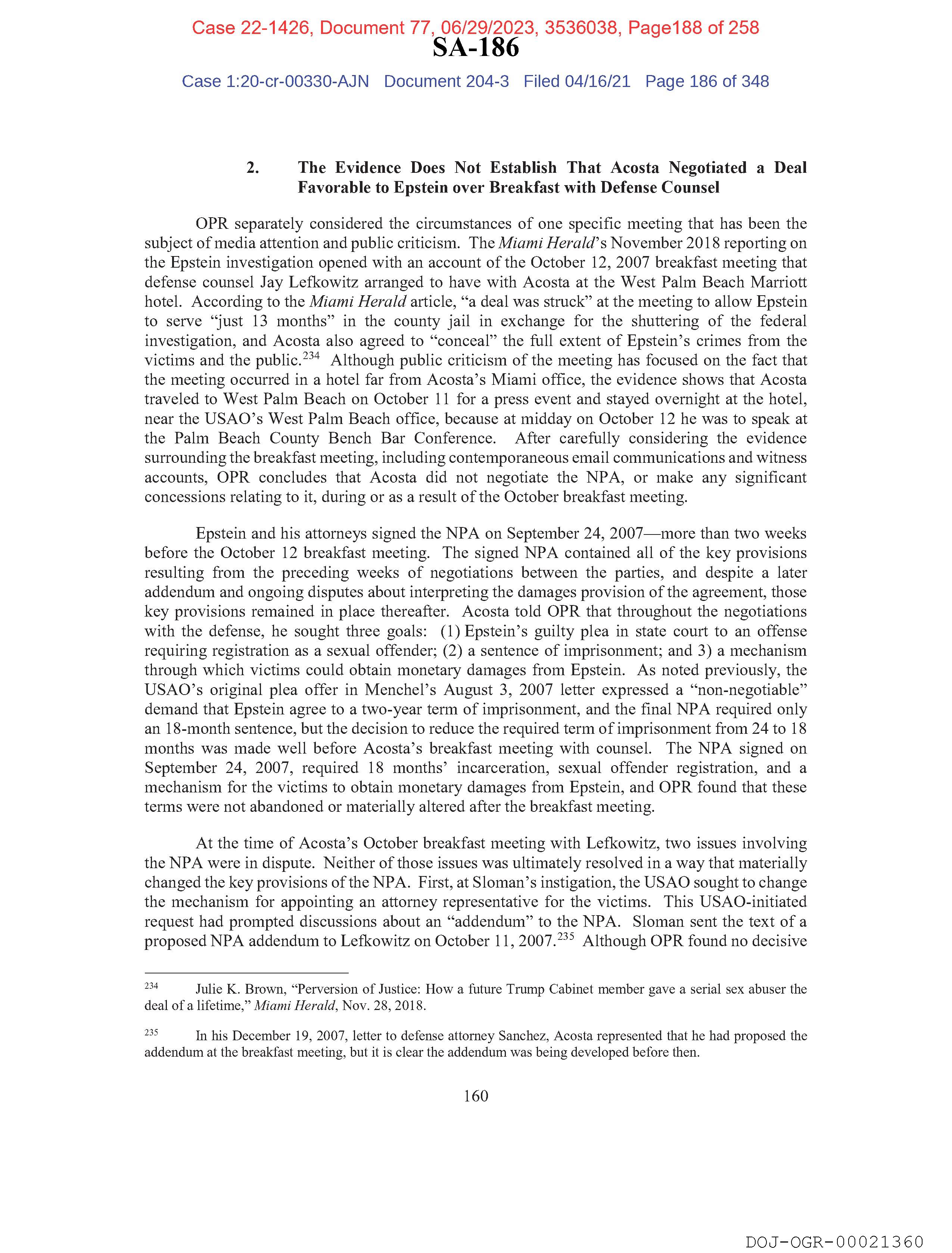 Case 22-1426, Document 77, 06/29/2023, 3536038, Page188 of 258

SA-186

Case 1:20-cr-00330-AJN Document 204-3 Filed 04/16/21 Page 186 of 348

2. The Evidence Does Not Establish That Acosta Negotiated a Deal Favorable to Epstein over Breakfast with Defense Counsel

OPR separately considered the circumstances of one specific meeting that has been the subject of media attention and public criticism. The Miami Herald's November 2018 reporting on the Epstein investigation opened with an account of the October 12, 2007 breakfast meeting that defense counsel Jay Lefkowitz arranged to have with Acosta at the West Palm Beach Marriott hotel. According to the Miami Herald article, "a deal was struck" at the meeting to allow Epstein to serve "just 13 months" in the county jail in exchange for the shuttering of the federal investigation, and Acosta also agreed to "conceal" the full extent of Epstein's crimes from the victims and the public.$^{234}$ Although public criticism of the meeting has focused on the fact that the meeting occurred in a hotel far from Acosta's Miami office, the evidence shows that Acosta traveled to West Palm Beach on October 11 for a press event and stayed overnight at the hotel, near the USAO's West Palm Beach office, because at midday on October 12 he was to speak at the Palm Beach County Bench Bar Conference. After carefully considering the evidence surrounding the breakfast meeting, including contemporaneous email communications and witness accounts, OPR concludes that Acosta did not negotiate the NPA, or make any significant concessions relating to it, during or as a result of the October breakfast meeting.

Epstein and his attorneys signed the NPA on September 24, 2007—more than two weeks before the October 12 breakfast meeting. The signed NPA contained all of the key provisions resulting from the preceding weeks of negotiations between the parties, and despite a later addendum and ongoing disputes about interpreting the damages provision of the agreement, those key provisions remained in place thereafter. Acosta told OPR that throughout the negotiations with the defense, he sought three goals: (1) Epstein's guilty plea in state court to an offense requiring registration as a sexual offender; (2) a sentence of imprisonment; and 3) a mechanism through which victims could obtain monetary damages from Epstein. As noted previously, the USAO's original plea offer in Menchel's August 3, 2007 letter expressed a "non-negotiable" demand that Epstein agree to a two-year term of imprisonment, and the final NPA required only an 18-month sentence, but the decision to reduce the required term of imprisonment from 24 to 18 months was made well before Acosta's breakfast meeting with counsel. The NPA signed on September 24, 2007, required 18 months' incarceration, sexual offender registration, and a mechanism for the victims to obtain monetary damages from Epstein, and OPR found that these terms were not abandoned or materially altered after the breakfast meeting.

At the time of Acosta's October breakfast meeting with Lefkowitz, two issues involving the NPA were in dispute. Neither of those issues was ultimately resolved in a way that materially changed the key provisions of the NPA. First, at Sloman's instigation, the USAO sought to change the mechanism for appointing an attorney representative for the victims. This USAO-initiated request had prompted discussions about an "addendum" to the NPA. Sloman sent the text of a proposed NPA addendum to Lefkowitz on October 11, 2007.$^{235}$ Although OPR found no decisive

$^{234}$ Julie K. Brown, "Perversion of Justice: How a future Trump Cabinet member gave a serial sex abuser the deal of a lifetime," Miami Herald, Nov. 28, 2018.

$^{235}$ In his December 19, 2007, letter to defense attorney Sanchez, Acosta represented that he had proposed the addendum at the breakfast meeting, but it is clear the addendum was being developed before then.

160

DOJ-OGR-00021360